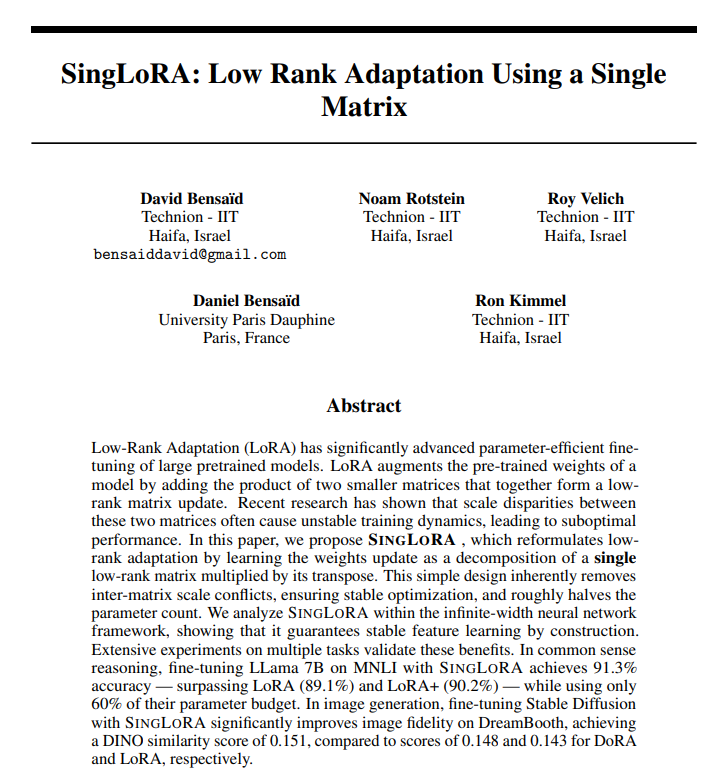 SingLoRA: Low Rank Adaptation Using a Single Matrix

David Bensaïd
Technion - IIT
Haifa, Israel
bensaiddavid@gmail.com

Noam Rotstein
Technion - IIT
Haifa, Israel

Roy Velich
Technion - IIT
Haifa, Israel

Daniel Bensaïd
University Paris Dauphine
Paris, France

Ron Kimmel
Technion - IIT
Haifa, Israel

Abstract

Low-Rank Adaptation (LoRA) has significantly advanced parameter-efficient fine-tuning of large pretrained models. LoRA augments the pre-trained weights of a model by adding the product of two smaller matrices that together form a low-rank matrix update. Recent research has shown that scale disparities between these two matrices often cause unstable training dynamics, leading to suboptimal performance. In this paper, we propose SINGLORA , which reformulates low-rank adaptation by learning the weights update as a decomposition of a single low-rank matrix multiplied by its transpose. This simple design inherently removes inter-matrix scale conflicts, ensuring stable optimization, and roughly halves the parameter count. We analyze SINGLORA within the infinite-width neural network framework, showing that it guarantees stable feature learning by construction. Extensive experiments on multiple tasks validate these benefits. In common sense reasoning, fine-tuning LLama 7B on MNLI with SINGLORA achieves 91.3% accuracy — surpassing LoRA (89.1%) and LoRA+ (90.2%) — while using only 60% of their parameter budget. In image generation, fine-tuning Stable Diffusion with SINGLORA significantly improves image fidelity on DreamBooth, achieving a DINO similarity score of 0.151, compared to scores of 0.148 and 0.143 for DoRA and LoRA, respectively.